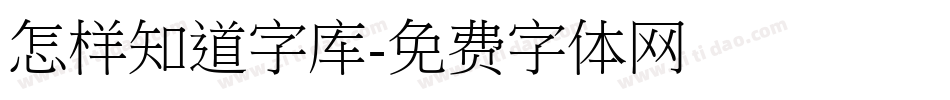 怎样知道字库-免费字体网